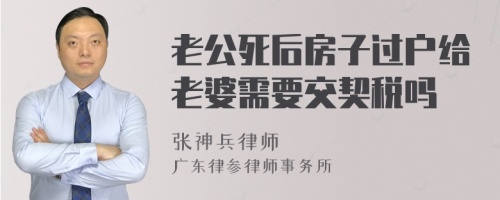 老公死后房子过户给老婆需要交契税吗

张神兵律师
广东律参律师事务所